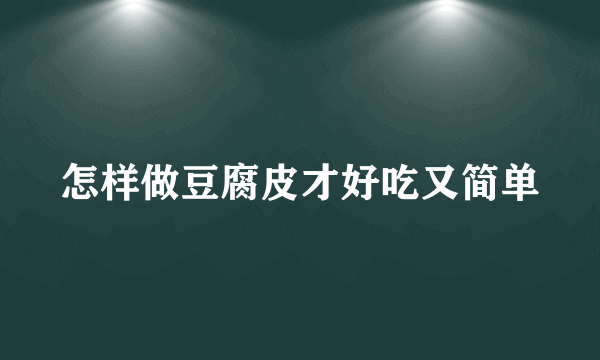 怎样做豆腐皮才好吃又简单